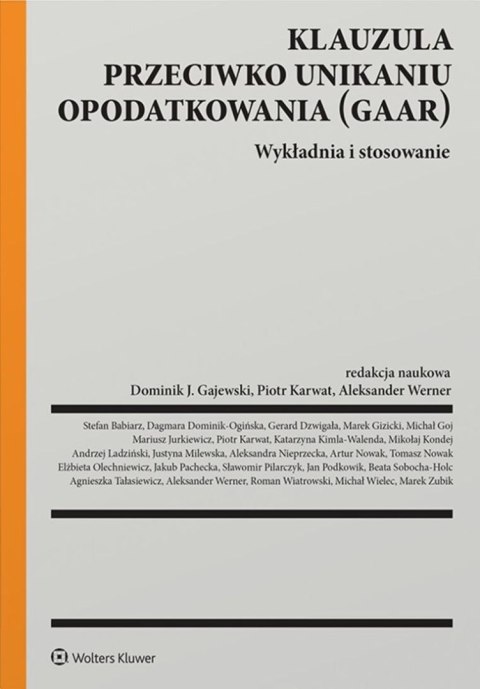 KLAUZULA PRZECIWKO UNIKANIU OPODATKOWANIA (GAAR)

Wykładnia i stosowanie

redakcja naukowa
Dominik J. Gajewski, Piotr Karwat, Aleksander Werner

Stefan Babiarz, Dagmara Dominik-Ogińska, Gerard Dzwigała, Marek Gizicki, Michał Goj
Mariusz Jurkiewicz, Piotr Karwat, Katarzyna Kimla-Walenda, Mikołaj Kondej
Andrzej Ladziński, Justyna Milewska, Aleksandra Nieprzecka, Artur Nowak, Tomasz Nowak
Elżbieta Olechniewicz, Jakub Pachecka, Sławomir Pilarczyk, Jan Podkowik, Beata Sobocha-Holc
Agnieszka Tałasiewicz, Aleksander Werner, Roman Wiatrowski, Michał Wielec, Marek Zubik

Wolters Kluwer